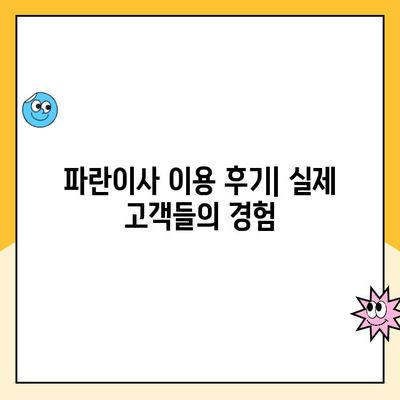 파란이사 이용 후기| 실제 고객들의 경험